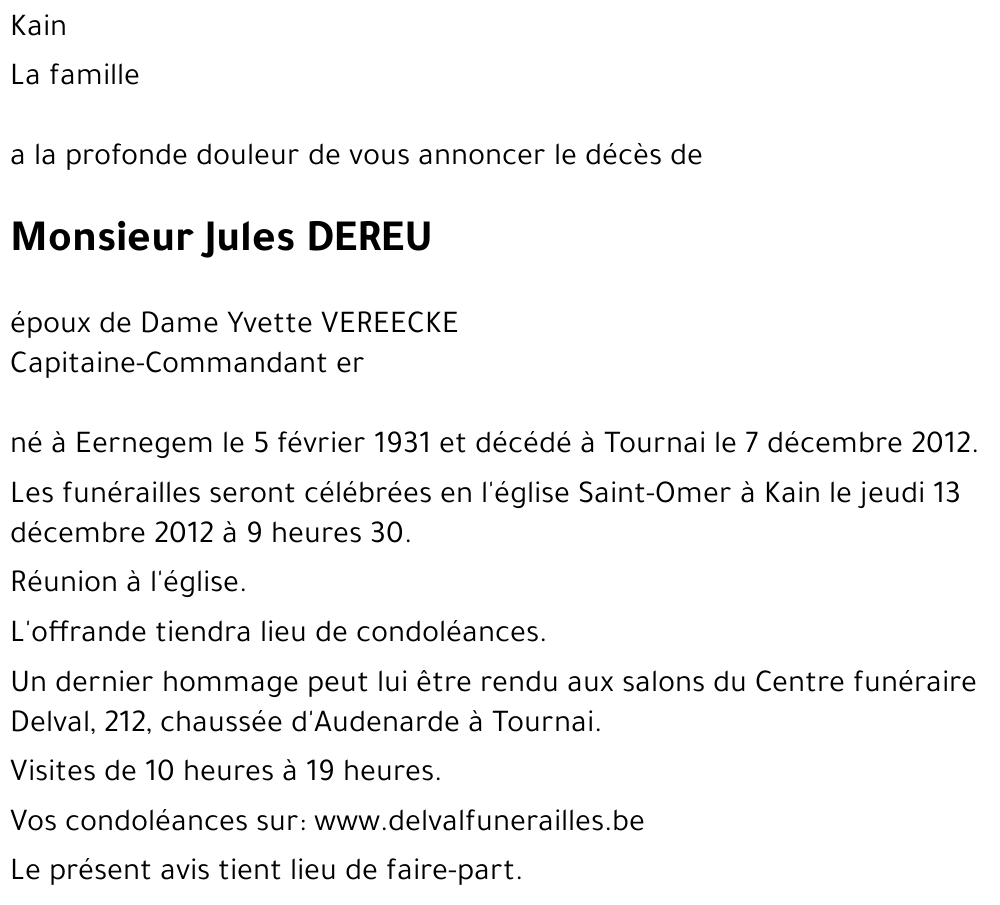 Kain

La famille

a la profonde douleur de vous annoncer le décès de

Monsieur Jules DEREU

époux de Dame Yvette VEREECKE
Capitaine-Commandant er

né à Eernegem le 5 février 1931 et décédé à Tournai le 7 décembre 2012.

Les funérailles seront célébrées en l'église Saint-Omer à Kain le jeudi 13 décembre 2012 à 9 heures 30.

Réunion à l'église.

L'offrande tiendra lieu de condoléances.

Un dernier hommage peut lui être rendu aux salons du Centre funéraire Delval, 212, chaussée d'Audenarde à Tournai.

Visites de 10 heures à 19 heures.

Vos condoléances sur: www.delvalfunerailles.be

Le présent avis tient lieu de faire-part.